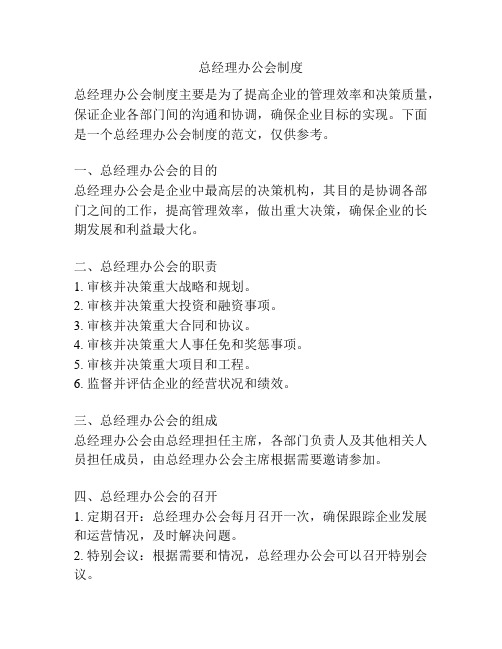 总经理办公会制度

总经理办公会制度主要是为了提高企业的管理效率和决策质量，保证企业各部门间的沟通和协调，确保企业目标的实现。下面是一个总经理办公会制度的范文，仅供参考。

一、总经理办公会的目的
总经理办公会是企业中最高层的决策机构，其目的是协调各部门之间的工作，提高管理效率，做出重大决策，确保企业的长期发展和利益最大化。

二、总经理办公会的职责
1. 审核并决策重大战略和规划。
2. 审核并决策重大投资和融资事项。
3. 审核并决策重大合同和协议。
4. 审核并决策重大人事任免和奖惩事项。
5. 审核并决策重大项目和工程。
6. 监督并评估企业的经营状况和绩效。

三、总经理办公会的组成
总经理办公会由总经理担任主席，各部门负责人及其他相关人员担任成员，由总经理办公会主席根据需要邀请参加。

四、总经理办公会的召开
1. 定期召开：总经理办公会每月召开一次，确保跟踪企业发展和运营情况，及时解决问题。
2. 特别会议：根据需要和情况，总经理办公会可以召开特别会议。